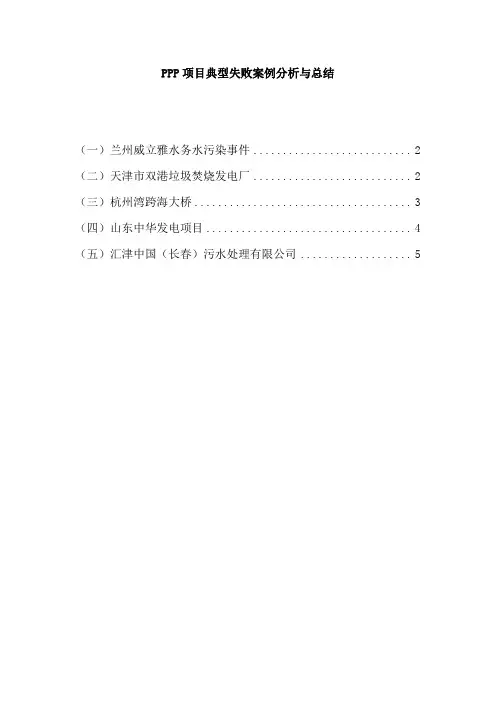 PPP项目典型失败案例分析与总结

（一）兰州威立雅水务水污染事件 2

（二）天津市双港垃圾焚烧发电厂 2

（三）杭州湾跨海大桥 3

（四）山东中华发电项目 4

（五）汇津中国（长春）污水处理有限公司 5